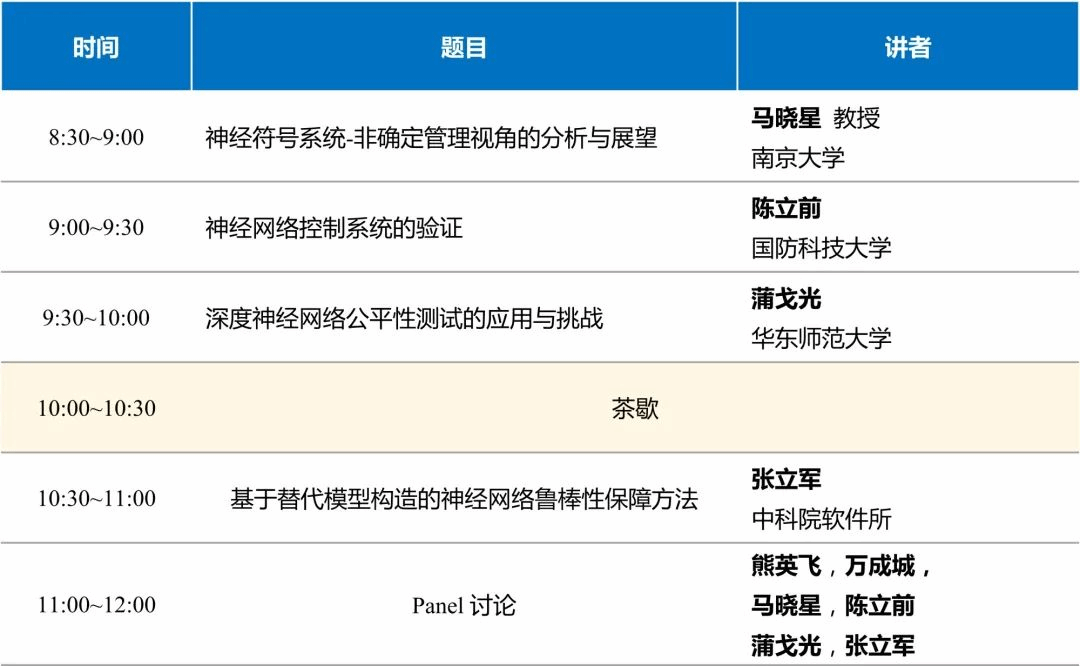 | 时间 | 题目 | 讲者 |
|---|---|---|
| 8:30~9:00 | 神经符号系统-非确定管理视角的分析与展望 | 马晓星 教授 南京大学 |
| 9:00~9:30 | 神经网络控制系统的验证 | 陈立前 国防科技大学 |
| 9:30~10:00 | 深度神经网络公平性测试的应用与挑战 | 蒲戈光 华东师范大学 |
| 10:00~10:30 | 茶歇 | |
| 10:30~11:00 | 基于替代模型构造的神经网络鲁棒性保障方法 | 张立军 中科院软件所 |
| 11:00~12:00 | Panel讨论 | 熊英飞，万成城，马晓星，陈立前 蒲戈光，张立军 |